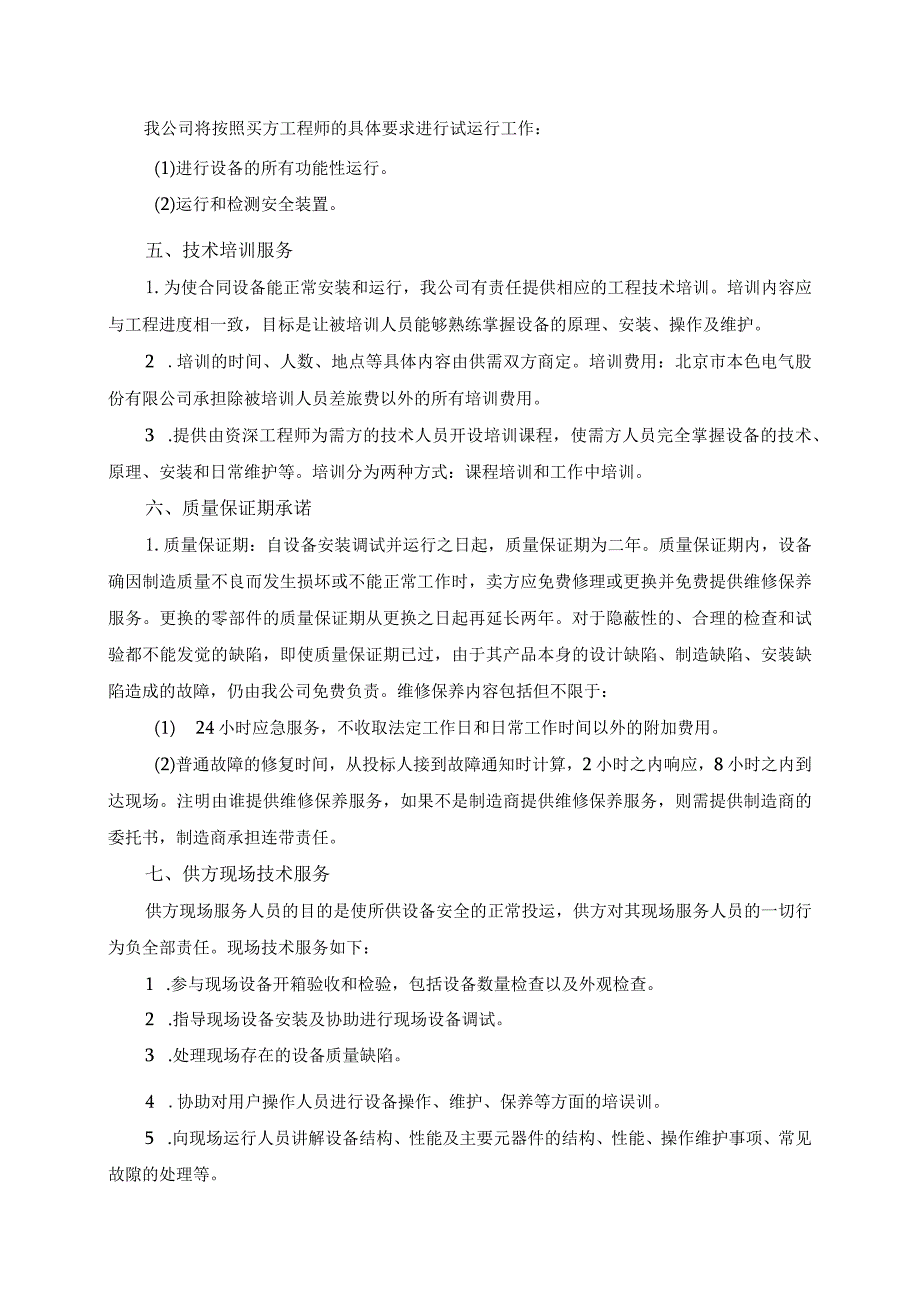 我公司将按照买方工程师的具体要求进行试运行工作：

(1)进行设备的所有功能性运行。

(2)运行和检测安全装置。

五、技术培训服务

1. 为使合同设备能正常安装和运行，我公司有责任提供相应的工程技术培训。培训内容应与工程进度相一致，目标是让被培训人员能够熟练掌握设备的原理、安装、操作及维护。

2 . 培训的时间、人数、地点等具体内容由供需双方商定。培训费用：北京市本色电气股份有限公司承担除被培训人员差旅费以外的所有培训费用。

3 .提供由资深工程师为需方的技术人员开设培训课程，使需方人员完全掌握设备的技术、原理、安装和日常维护等。培训分为两种方式：课程培训和工作中培训。

六、质量保证期承诺

1. 质量保证期：自设备安装调试并运行之日起，质量保证期为二年。质量保证期内，设备确因制造质量不良而发生损坏或不能正常工作时，卖方应免费修理或更换并免费提供维修保养服务。更换的零部件的质量保证期从更换之日起再延长两年。对于隐蔽性的、合理的检查和试验都不能发觉的缺陷，即使质量保证期已过，由于其产品本身的设计缺陷、制造缺陷、安装缺陷造成的故障，仍由我公司免费负责。维修保养内容包括但不限于：

(1) 24 小时应急服务，不收取法定工作日和日常工作时间以外的附加费用。

(2)普通故障的修复时间，从投标人接到故障通知时计算，2 小时之内响应，8 小时之内到达现场。注明由谁提供维修保养服务，如果不是制造商提供维修保养服务，则需提供制造商的委托书，制造商承担连带责任。

七、供方现场技术服务

供方现场服务人员的目的是使所供设备安全的正常投运，供方对其现场服务人员的一切行为负全部责任。现场技术服务如下：

1 .参与现场设备开箱验收和检验，包括设备数量检查以及外观检查。

2 .指导现场设备安装及协助进行现场设备调试。

3 .处理现场存在的设备质量缺陷。

4 . 协助对用户操作人员进行设备操作、维护、保养等方面的培误训。

5 .向现场运行人员讲解设备结构、性能及主要元器件的结构、性能、操作维护事项、常见故隙的处理等。